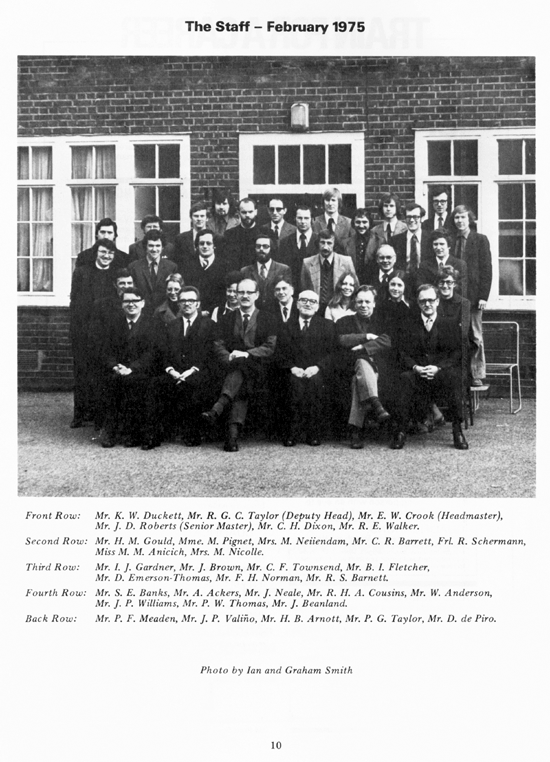 The Staff – February 1975

Front Row: Mr. K. W. Duckett, Mr. R. G. C. Taylor (Deputy Head), Mr. E. W. Crook (Headmaster), Mr. J. D. Roberts (Senior Master), Mr. C. H. Dixon, Mr. R. E. Walker.

Second Row: Mr. H. M. Gould, Mme. M. Pignet, Mrs. M. Neiiendam, Mr. C. R. Barrett, Frl. R. Schermann, Miss M. M. Anicich, Mrs. M. Nicolle.

Third Row: Mr. I. J. Gardner, Mr. J. Brown, Mr. C. F. Townsend, Mr. B. I. Fletcher, Mr. D. Emerson-Thomas, Mr. F. H. Norman, Mr. R. S. Barnett.

Fourth Row: Mr. S. E. Banks, Mr. A. Ackers, Mr. J. Neale, Mr. R. H. A. Cousins, Mr. W. Anderson, Mr. J. P. Williams, Mr. P. W. Thomas, Mr. J. Beanland.

Back Row: Mr. P. F. Meaden, Mr. J. P. Valiño, Mr. H. B. Arnott, Mr. P. G. Taylor, Mr. D. de Piro.

Photo by Ian and Graham Smith

10